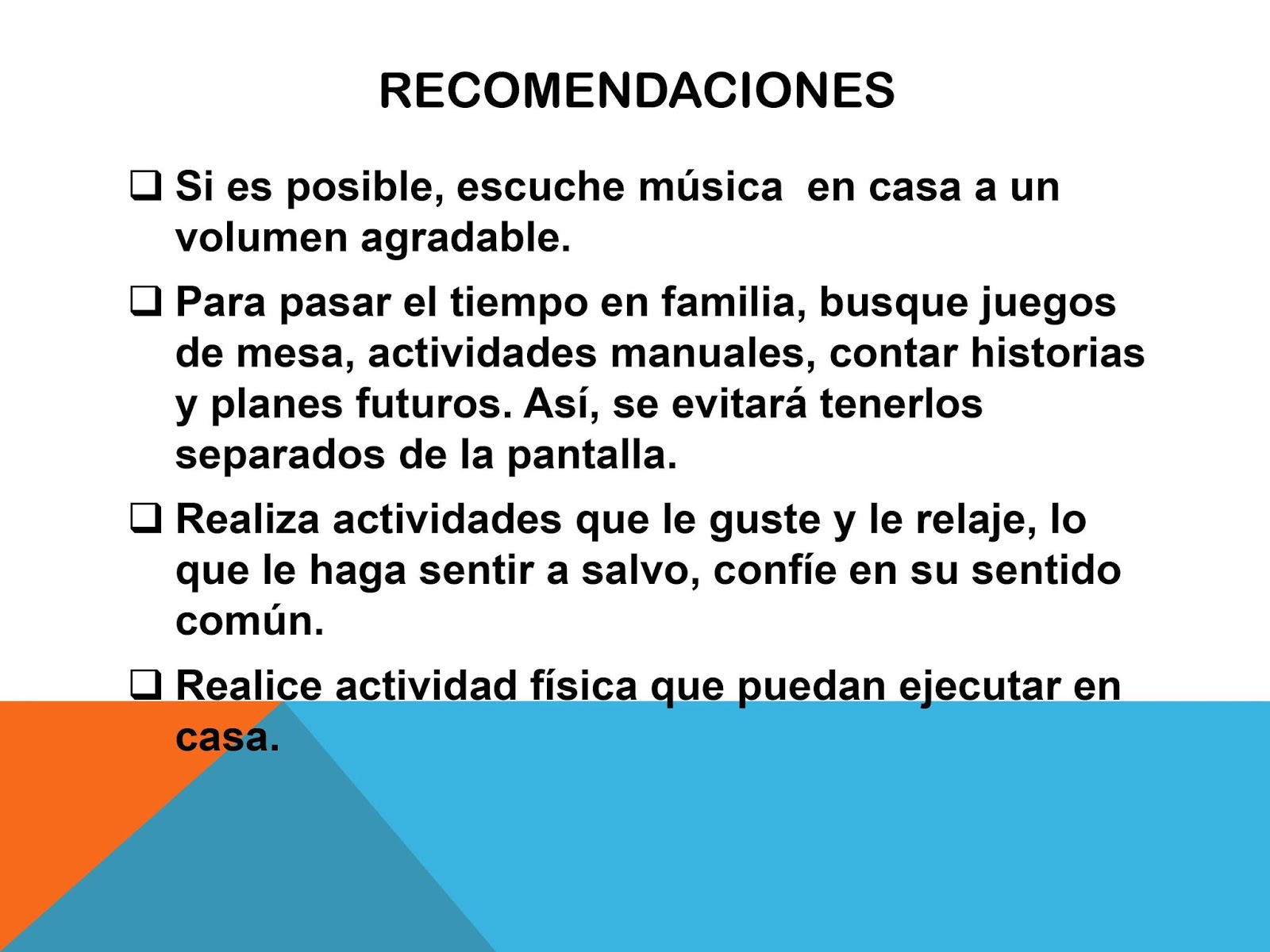 RECOMENDACIONES

☐ Si es posible, escuche música en casa a un volumen agradable.

☐ Para pasar el tiempo en familia, busque juegos de mesa, actividades manuales, contar historias y planes futuros. Así, se evitará tenerlos separados de la pantalla.

☐ Realiza actividades que le guste y le relaje, lo que le haga sentir a salvo, confíe en su sentido común.

☐ Realice actividad física que puedan ejecutar en casa.